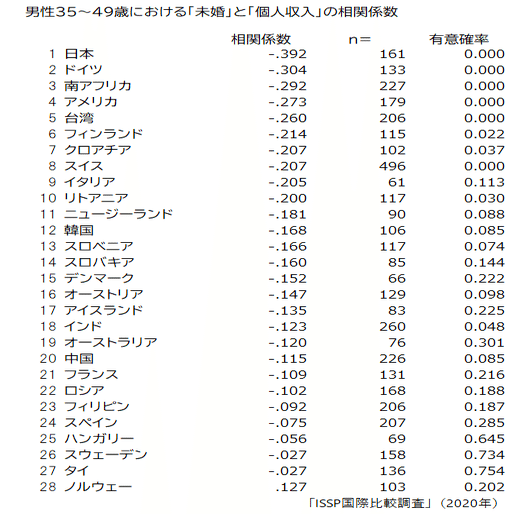 男性35～49歳における「未婚」と「個人収入」の相関係数

| | | 相関係数 | n= | 有意確率 |
|---|---|---|---|---|
| 1 | 日本 | -.392 | 161 | 0.000 |
| 2 | ドイツ | -.304 | 133 | 0.000 |
| 3 | 南アフリカ | -.292 | 227 | 0.000 |
| 4 | アメリカ | -.273 | 179 | 0.000 |
| 5 | 台湾 | -.260 | 206 | 0.000 |
| 6 | フィンランド | -.214 | 115 | 0.022 |
| 7 | クロアチア | -.207 | 102 | 0.037 |
| 8 | スイス | -.207 | 496 | 0.000 |
| 9 | イタリア | -.205 | 61 | 0.113 |
| 10 | リトアニア | -.200 | 117 | 0.030 |
| 11 | ニュージーランド | -.181 | 90 | 0.088 |
| 12 | 韓国 | -.168 | 106 | 0.085 |
| 13 | スロベニア | -.166 | 117 | 0.074 |
| 14 | スロバキア | -.160 | 85 | 0.144 |
| 15 | デンマーク | -.152 | 66 | 0.222 |
| 16 | オーストリア | -.147 | 129 | 0.098 |
| 17 | アイスランド | -.135 | 83 | 0.225 |
| 18 | インド | -.123 | 260 | 0.048 |
| 19 | オーストラリア | -.120 | 76 | 0.301 |
| 20 | 中国 | -.115 | 226 | 0.085 |
| 21 | フランス | -.109 | 131 | 0.216 |
| 22 | ロシア | -.102 | 168 | 0.188 |
| 23 | フィリピン | -.092 | 206 | 0.187 |
| 24 | スペイン | -.075 | 207 | 0.285 |
| 25 | ハンガリー | -.056 | 69 | 0.645 |
| 26 | スウェーデン | -.027 | 158 | 0.734 |
| 27 | タイ | -.027 | 136 | 0.754 |
| 28 | ノルウェー | .127 | 103 | 0.202 |

「ISSP国際比較調査」（2020年）